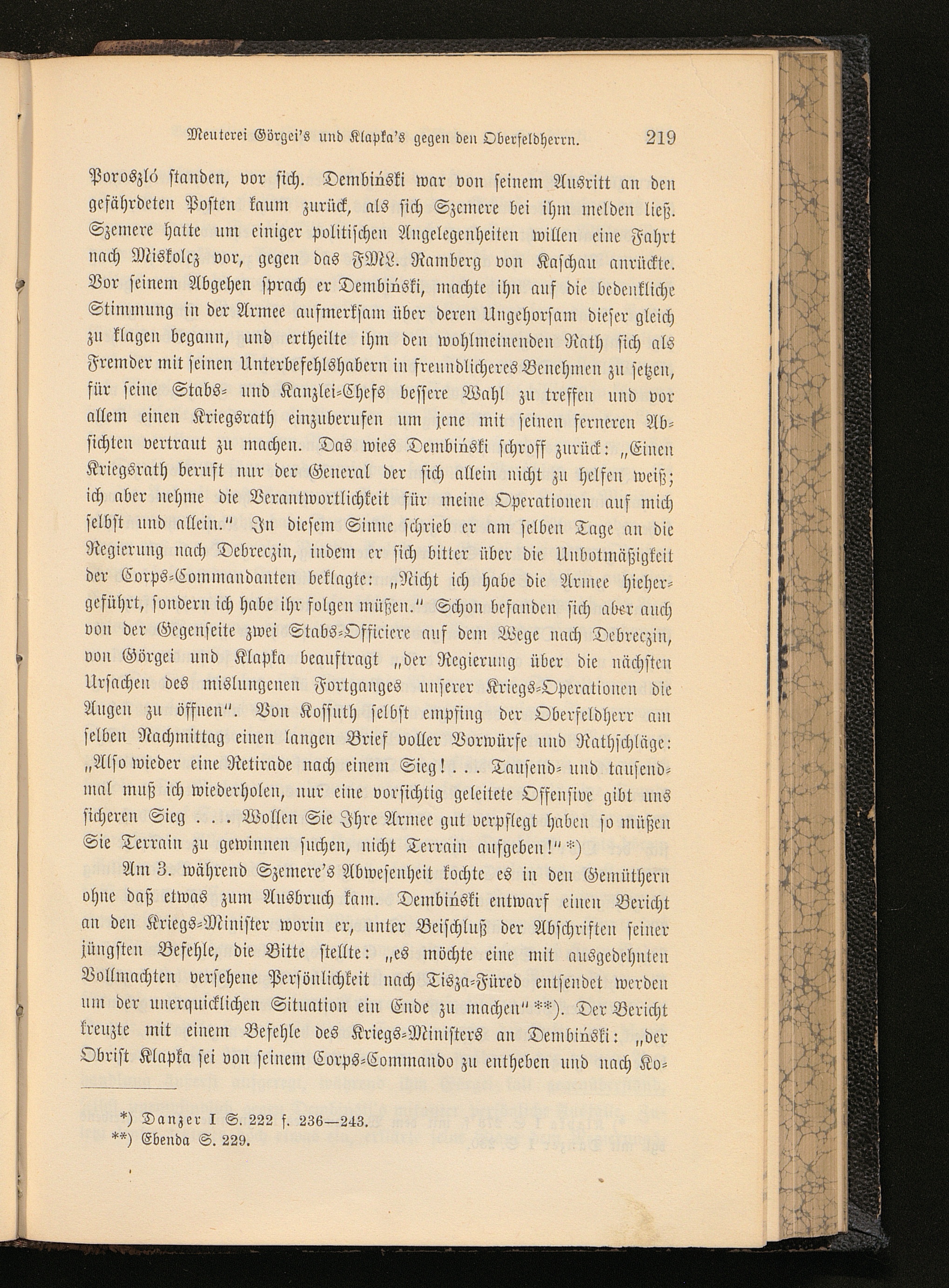 Meuterei Görgei's und Klapka's gegen den Oberfeldherrn. 219

Poroszló standen, vor sich. Dembiński war von seinem Ausritt an den gefährdeten Posten kaum zurück, als sich Szemere bei ihm melden ließ. Szemere hatte um einiger politischen Angelegenheiten willen eine Fahrt nach Miskolcz vor, gegen das FML. Ramberg von Kaschau anrückte. Vor seinem Abgehen sprach er Dembiński, machte ihn auf die bedenkliche Stimmung in der Armee aufmerksam über deren Ungehorsam dieser gleich zu klagen begann, und ertheilte ihm den wohlmeinenden Rath sich als Fremder mit seinen Unterbefehlshabern in freundlicheres Benehmen zu setzen, für seine Stabs- und Kanzlei-Chefs bessere Wahl zu treffen und vor allem einen Kriegsrath einzuberufen um jene mit seinen ferneren Absichten vertraut zu machen. Das wies Dembiński schroff zurück: „Einen Kriegsrath beruft nur der General der sich allein nicht zu helfen weiß; ich aber nehme die Verantwortlichkeit für meine Operationen auf mich selbst und allein." In diesem Sinne schrieb er am selben Tage an die Regierung nach Debreczin, indem er sich bitter über die Unbotmäßigkeit der Corps-Commandanten beklagte: „Nicht ich habe die Armee hiehergeführt, sondern ich habe ihr folgen müßen." Schon befanden sich aber auch von der Gegenseite zwei Stabs-Officiere auf dem Wege nach Debreczin, von Görgei und Klapka beauftragt „der Regierung über die nächsten Ursachen des mislungenen Fortganges unserer Kriegs-Operationen die Augen zu öffnen". Von Kossuth selbst empfing der Oberfeldherr am selben Nachmittag einen langen Brief voller Vorwürfe und Rathschläge: „Also wieder eine Retirade nach einem Sieg! . . . Tausend- und tausendmal muß ich wiederholen, nur eine vorsichtig geleitete Offensive gibt uns sicheren Sieg . . . Wollen Sie Ihre Armee gut verpflegt haben so müßen Sie Terrain zu gewinnen suchen, nicht Terrain aufgeben!" *)

Am 3. während Szemere's Abwesenheit kochte es in den Gemüthern ohne daß etwas zum Ausbruch kam. Dembiński entwarf einen Bericht an den Kriegs-Minister worin er, unter Beischluß der Abschriften seiner jüngsten Befehle, die Bitte stellte: „es möchte eine mit ausgedehnten Vollmachten versehene Persönlichkeit nach Tisza-Füred entsendet werden um der unerquicklichen Situation ein Ende zu machen" **). Der Bericht kreuzte mit einem Befehle des Kriegs-Ministers an Dembiński: „der Obrist Klapka sei von seinem Corps-Commando zu entheben und nach Ko-

*) Danzer I S. 222 f. 236—243.
**) Ebenda S. 229.